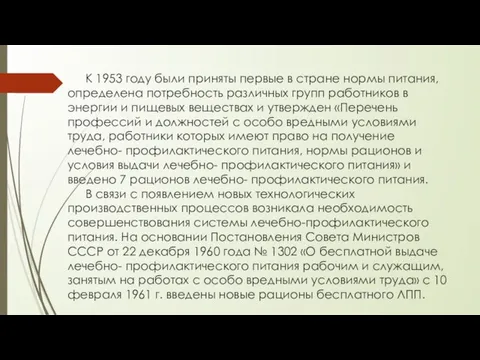 К 1953 году были приняты первые в стране нормы питания, определена потребность различных групп работников в энергии и пищевых веществах и утвержден «Перечень профессий и должностей с особо вредными условиями труда, работники которых имеют право на получение лечебно- профилактического питания, нормы рационов и условия выдачи лечебно- профилактического питания» и введено 7 рационов лечебно- профилактического питания.

В связи с появлением новых технологических производственных процессов возникала необходимость совершенствования системы лечебно-профилактического питания. На основании Постановления Совета Министров СССР от 22 декабря 1960 года № 1302 «О бесплатной выдаче лечебно- профилактического питания рабочим и служащим, занятым на работах с особо вредными условиями труда» с 10 февраля 1961 г. введены новые рационы бесплатного ЛПП.